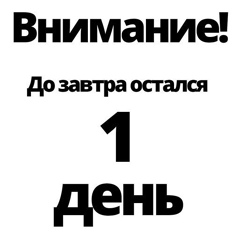 Внимание!

До завтра остался

1

день